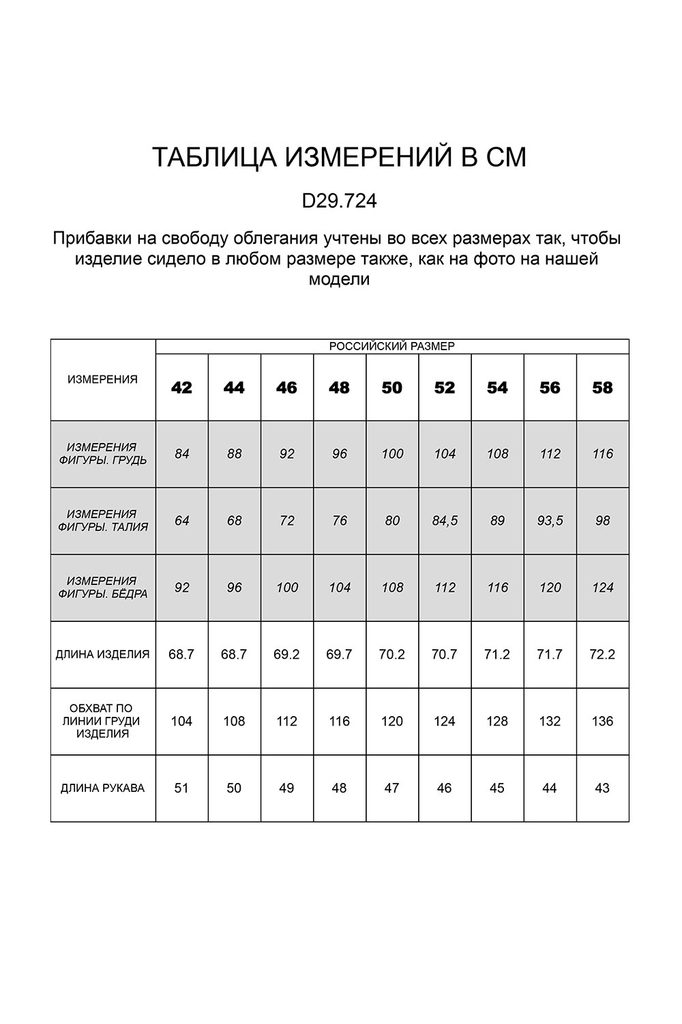 ТАБЛИЦА ИЗМЕРЕНИЙ В СМ

D29.724

Прибавки на свободу облегания учтены во всех размерах так, чтобы изделие сидело в любом размере также, как на фото на нашей модели

| ИЗМЕРЕНИЯ | РОССИЙСКИЙ РАЗМЕР | | | | | | | | |
|---|---|---|---|---|---|---|---|---|---|
| | 42 | 44 | 46 | 48 | 50 | 52 | 54 | 56 | 58 |
| ИЗМЕРЕНИЯ ФИГУРЫ. ГРУДЬ | 84 | 88 | 92 | 96 | 100 | 104 | 108 | 112 | 116 |
| ИЗМЕРЕНИЯ ФИГУРЫ. ТАЛИЯ | 64 | 68 | 72 | 76 | 80 | 84,5 | 89 | 93,5 | 98 |
| ИЗМЕРЕНИЯ ФИГУРЫ. БЁДРА | 92 | 96 | 100 | 104 | 108 | 112 | 116 | 120 | 124 |
| ДЛИНА ИЗДЕЛИЯ | 68.7 | 68.7 | 69.2 | 69.7 | 70.2 | 70.7 | 71.2 | 71.7 | 72.2 |
| ОБХВАТ ПО ЛИНИИ ГРУДИ ИЗДЕЛИЯ | 104 | 108 | 112 | 116 | 120 | 124 | 128 | 132 | 136 |
| ДЛИНА РУКАВА | 51 | 50 | 49 | 48 | 47 | 46 | 45 | 44 | 43 |